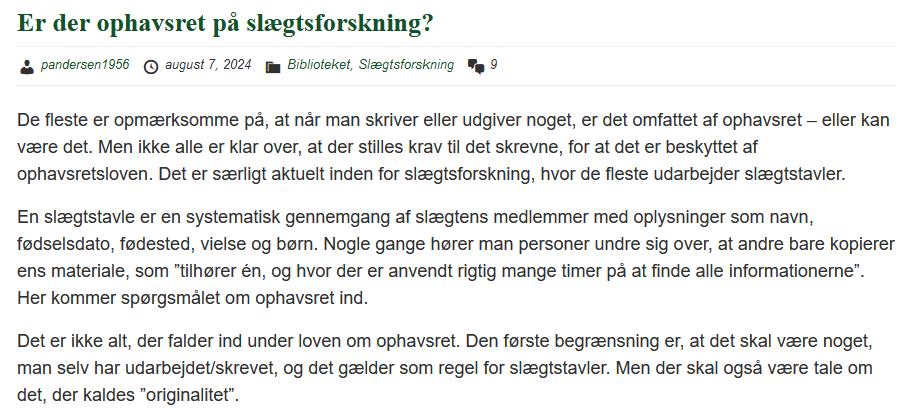 Er der ophavsret på slægtsforskning?

pandersen1956 august 7, 2024 Biblioteket, Slægtsforskning 9

De fleste er opmærksomme på, at når man skriver eller udgiver noget, er det omfattet af ophavsret – eller kan være det. Men ikke alle er klar over, at der stilles krav til det skrevne, for at det er beskyttet af ophavsretsloven. Det er særligt aktuelt inden for slægtsforskning, hvor de fleste udarbejder slægtstavler.

En slægtstavle er en systematisk gennemgang af slægtens medlemmer med oplysninger som navn, fødselsdato, fødested, vielse og børn. Nogle gange hører man personer undre sig over, at andre bare kopierer ens materiale, som ”tilhører én, og hvor der er anvendt rigtig mange timer på at finde alle informationerne”. Her kommer spørgsmålet om ophavsret ind.

Det er ikke alt, der falder ind under loven om ophavsret. Den første begrænsning er, at det skal være noget, man selv har udarbejdet/skrevet, og det gælder som regel for slægtstavler. Men der skal også være tale om det, der kaldes ”originalitet”.